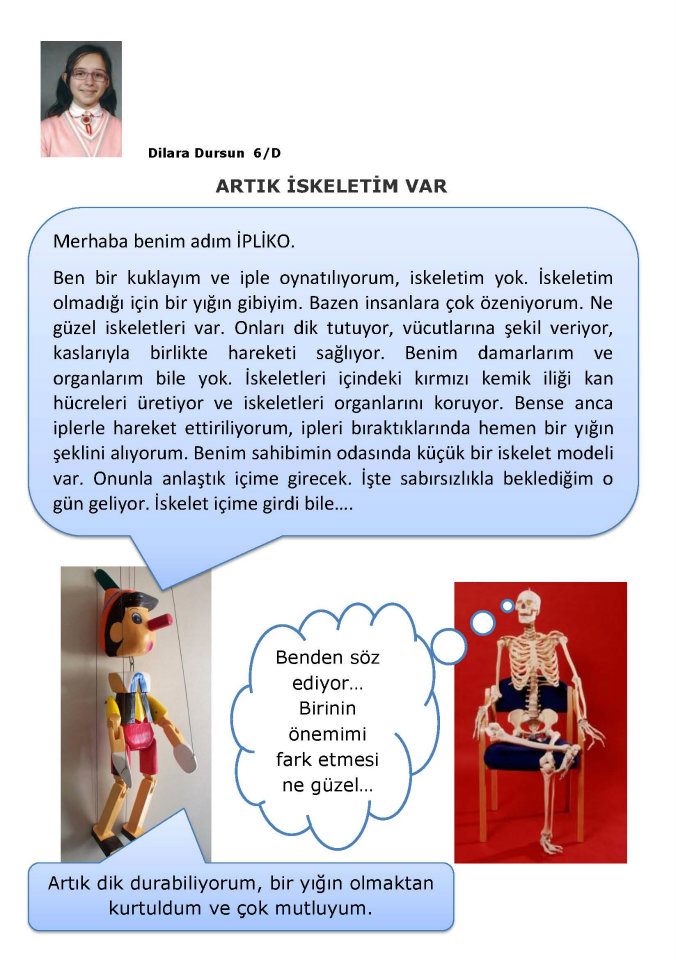 Dilara Dursun 6/D

ARTIK İSKELETİM VAR

Merhaba benim adım İPLİKO.

Ben bir kuklayım ve iple oynatılıyorum, iskeletim yok. İskeletim olmadığı için bir yığın gibiyim. Bazen insanlara çok özeniyorum. Ne güzel iskeletleri var. Onları dik tutuyor, vücutlarına şekil veriyor, kaslarıyla birlikte hareketi sağlıyor. Benim damarlarım ve organlarım bile yok. İskeletleri içindeki kırmızı kemik iliği kan hücreleri üretiyor ve iskeletleri organlarını koruyor. Bense anca iplerle hareket ettiriliyorum, ipleri bıraktıklarında hemen bir yığın şeklini alıyorum. Benim sahibimin odasında küçük bir iskelet modeli var. Onunla anlaştık içime girecek. İşte sabırsızlıkla beklediğim o gün geliyor. İskelet içime girdi bile….

Benden söz ediyor… Birinin önemimi fark etmesi ne güzel…

Artık dik durabiliyorum, bir yığın olmaktan kurtuldum ve çok mutluyum.